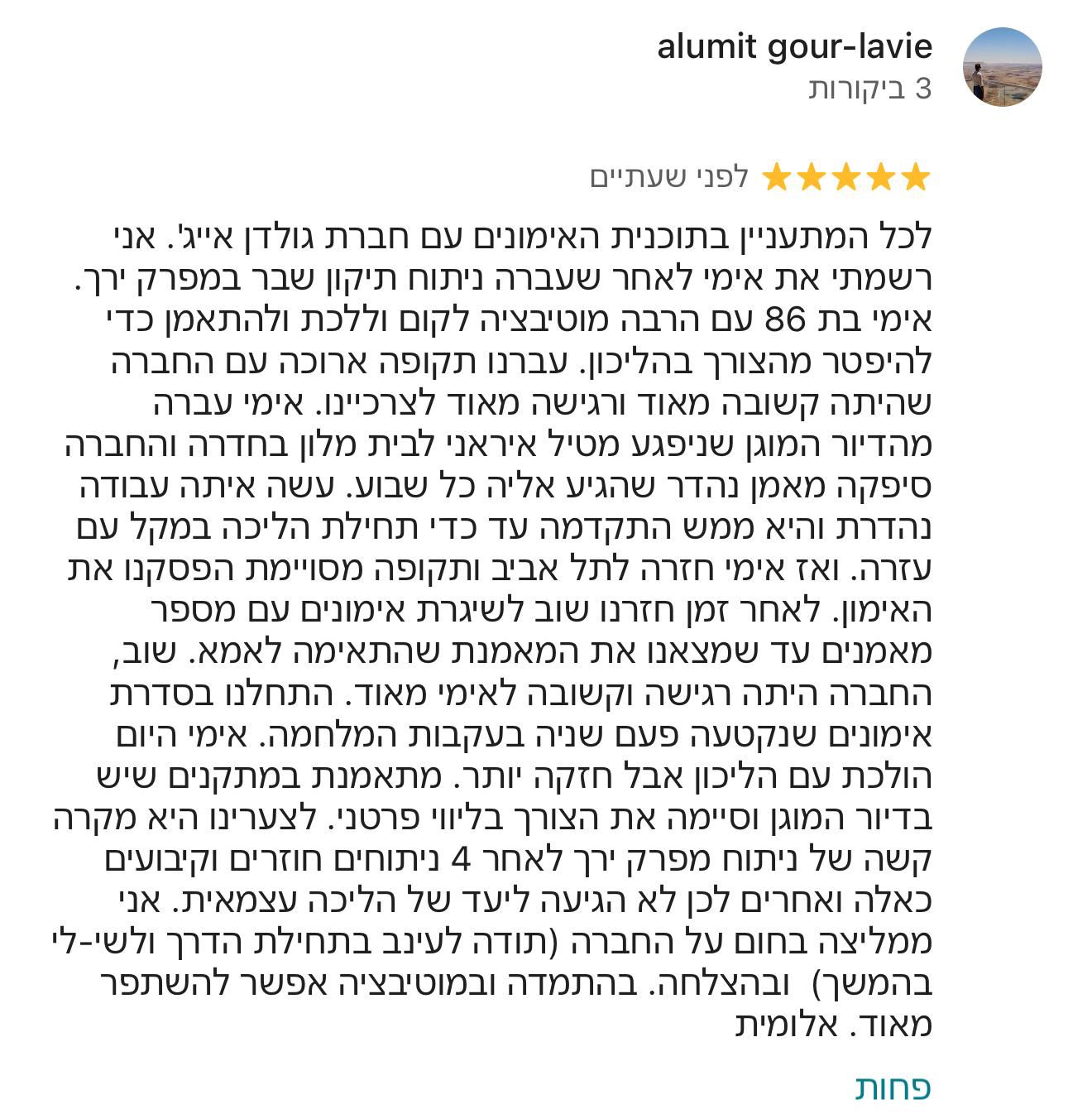 alumit gour-lavie
3 ביקורות

לפני שעתיים

לכל המתעניין בתוכנית האימונים עם חברת גולדן אייג'. אני רשמתי את אימי לאחר שעברה ניתוח תיקון שבר במפרק ירך. אימי בת 86 עם הרבה מוטיבציה לקום וללכת ולהתאמן כדי להיפטר מהצורך בהליכון. עברנו תקופה ארוכה עם החברה שהיתה קשובה מאוד ורגישה מאוד לצרכיינו. אימי עברה מהדיור המוגן שניפגע מטיל איראני לבית מלון בחדרה והחברה סיפקה מאמן נהדר שהגיע אליה כל שבוע. עשה איתה עבודה נהדרת והיא ממש התקדמה עד כדי תחילת הליכה במקל עם עזרה. ואז אימי חזרה לתל אביב ותקופה מסויימת הפסקנו את האימון. לאחר זמן חזרנו שוב לשיגרת אימונים עם מספר מאמנים עד שמצאנו את המאמנת שהתאימה לאמא. שוב, החברה היתה רגישה וקשובה לאימי מאוד. התחלנו בסדרת אימונים שנקטעה פעם שניה בעקבות המלחמה. אימי היום הולכת עם הליכון אבל חזקה יותר. מתאמנת במתקנים שיש בדיור המוגן וסיימה את הצורך בליווי פרטני. לצערינו היא מקרה קשה של ניתוח מפרק ירך לאחר 4 ניתוחים חוזרים וקיבועים כאלה ואחרים לכן לא הגיעה ליעד של הליכה עצמאית. אני ממליצה בחום על החברה (תודה לעינב בתחילת הדרך ולשי-לי בהמשך) ובהצלחה. בהתמדה ובמוטיבציה אפשר להשתפר מאוד. אלומית

פחות